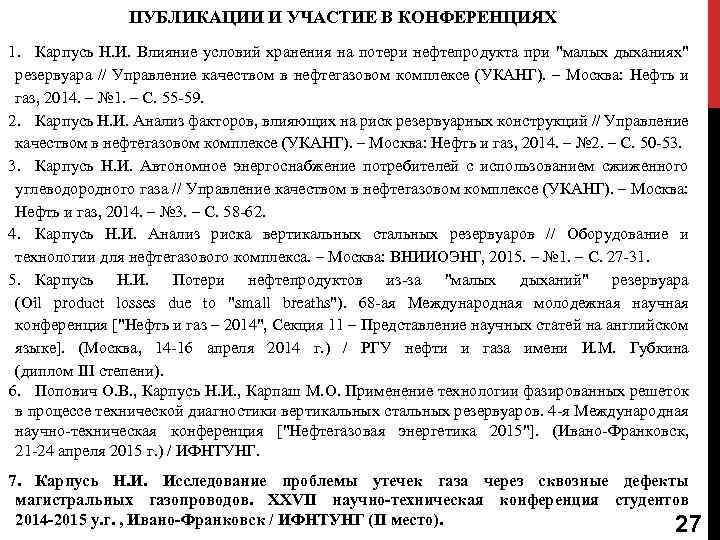 ПУБЛИКАЦИИ И УЧАСТИЕ В КОНФЕРЕНЦИЯХ

1. Карпусь Н.И. Влияние условий хранения на потери нефтепродукта при "малых дыханиях" резервуара // Управление качеством в нефтегазовом комплексе (УКАНГ). – Москва: Нефть и газ, 2014. – №1. – С. 55-59.

2. Карпусь Н.И. Анализ факторов, влияющих на риск резервуарных конструкций // Управление качеством в нефтегазовом комплексе (УКАНГ). – Москва: Нефть и газ, 2014. – №2. – С. 50-53.

3. Карпусь Н.И. Автономное энергоснабжение потребителей с использованием сжиженного углеводородного газа // Управление качеством в нефтегазовом комплексе (УКАНГ). – Москва: Нефть и газ, 2014. – №3. – С. 58-62.

4. Карпусь Н.И. Анализ риска вертикальных стальных резервуаров // Оборудование и технологии для нефтегазового комплекса. – Москва: ВНИИОЭНГ, 2015. – №1. – С. 27-31.

5. Карпусь Н.И. Потери нефтепродуктов из-за "малых дыханий" резервуара (Oil product losses due to "small breaths"). 68-ая Международная молодежная научная конференция ["Нефть и газ – 2014", Секция 11 – Представление научных статей на английском языке]. (Москва, 14-16 апреля 2014 г.) / РГУ нефти и газа имени И.М. Губкина (диплом III степени).

6. Попович О.В., Карпусь Н.И., Карпаш М.О. Применение технологии фазированных решеток в процессе технической диагностики вертикальных стальных резервуаров. 4-я Международная научно-техническая конференция ["Нефтегазовая энергетика 2015"]. (Ивано-Франковск, 21-24 апреля 2015 г.) / ИФНТУНГ.

7. Карпусь Н.И. Исследование проблемы утечек газа через сквозные дефекты магистральных газопроводов. XXVII научно-техническая конференция студентов 2014-2015 у.г. , Ивано-Франковск / ИФНТУНГ (II место).

27